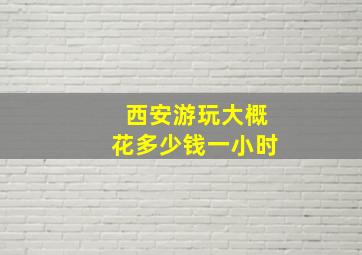 西安游玩大概
花多少钱一小时